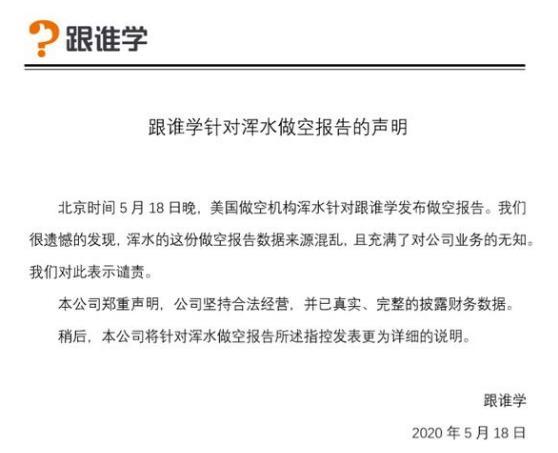 跟谁学

跟谁学针对浑水做空报告的声明

北京时间 5 月 18 日晚，美国做空机构浑水针对跟谁学发布做空报告。我们很遗憾的发现，浑水的这份做空报告数据来源混乱，且充满了对公司业务的无知。我们对此表示谴责。

本公司郑重声明，公司坚持合法经营，并已真实、完整的披露财务数据。

稍后，本公司将针对浑水做空报告所述指控发表更为详细的说明。

跟谁学

2020 年 5 月 18 日